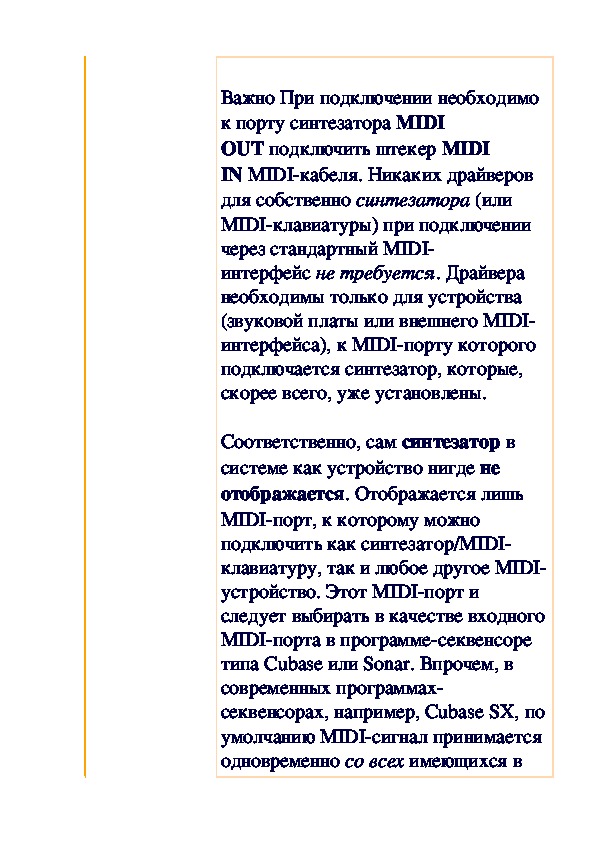 Важно При подключении необходимо к порту синтезатора MIDI OUT подключить штекер MIDI IN MIDI-кабеля. Никаких драйверов для собственно синтезатора (или MIDI-клавиатуры) при подключении через стандартный MIDI-интерфейс не требуется. Драйвера необходимы только для устройства (звуковой платы или внешнего MIDI-интерфейса), к MIDI-порту которого подключается синтезатор, которые, скорее всего, уже установлены.

Соответственно, сам синтезатор в системе как устройство нигде не отображается. Отображается лишь MIDI-порт, к которому можно подключить как синтезатор/MIDI-клавиатуру, так и любое другое MIDI-устройство. Этот MIDI-порт и следует выбирать в качестве входного MIDI-порта в программе-секвенсоре типа Cubase или Sonar. Впрочем, в современных программах-секвенсорах, например, Cubase SX, по умолчанию MIDI-сигнал принимается одновременно со всех имеющихся в